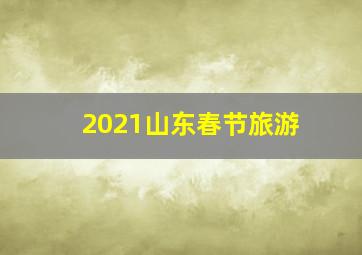 2021山东春节旅游